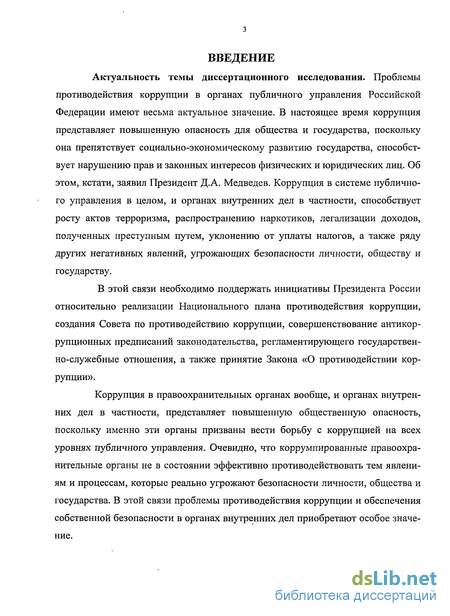 3

ВВЕДЕНИЕ

Актуальность темы диссертационного исследования. Проблемы противодействия коррупции в органах публичного управления Российской Федерации имеют весьма актуальное значение. В настоящее время коррупция представляет повышенную опасность для общества и государства, поскольку она препятствует социально-экономическому развитию государства, способствует нарушению прав и законных интересов физических и юридических лиц. Об этом, кстати, заявил Президент Д.А. Медведев. Коррупция в системе публичного управления в целом, и органах внутренних дел в частности, способствует росту актов терроризма, распространению наркотиков, легализации доходов, полученных преступным путем, уклонению от уплаты налогов, а также ряду других негативных явлений, угрожающих безопасности личности, обществу и государству.

В этой связи необходимо поддержать инициативы Президента России относительно реализации Национального плана противодействия коррупции, создания Совета по противодействию коррупции, совершенствование антикоррупционных предписаний законодательства, регламентирующего государственно-служебные отношения, а также принятие Закона «О противодействии коррупции».

Коррупция в правоохранительных органах вообще, и органах внутренних дел в частности, представляет повышенную общественную опасность, поскольку именно эти органы призваны вести борьбу с коррупцией на всех уровнях публичного управления. Очевидно, что коррумпированные правоохранительные органы не в состоянии эффективно противодействовать тем явлениям и процессам, которые реально угрожают безопасности личности, общества и государства. В этой связи проблемы противодействия коррупции и обеспечения собственной безопасности в органах внутренних дел приобретают особое значение.

dsLib.net
библиотека диссертаций